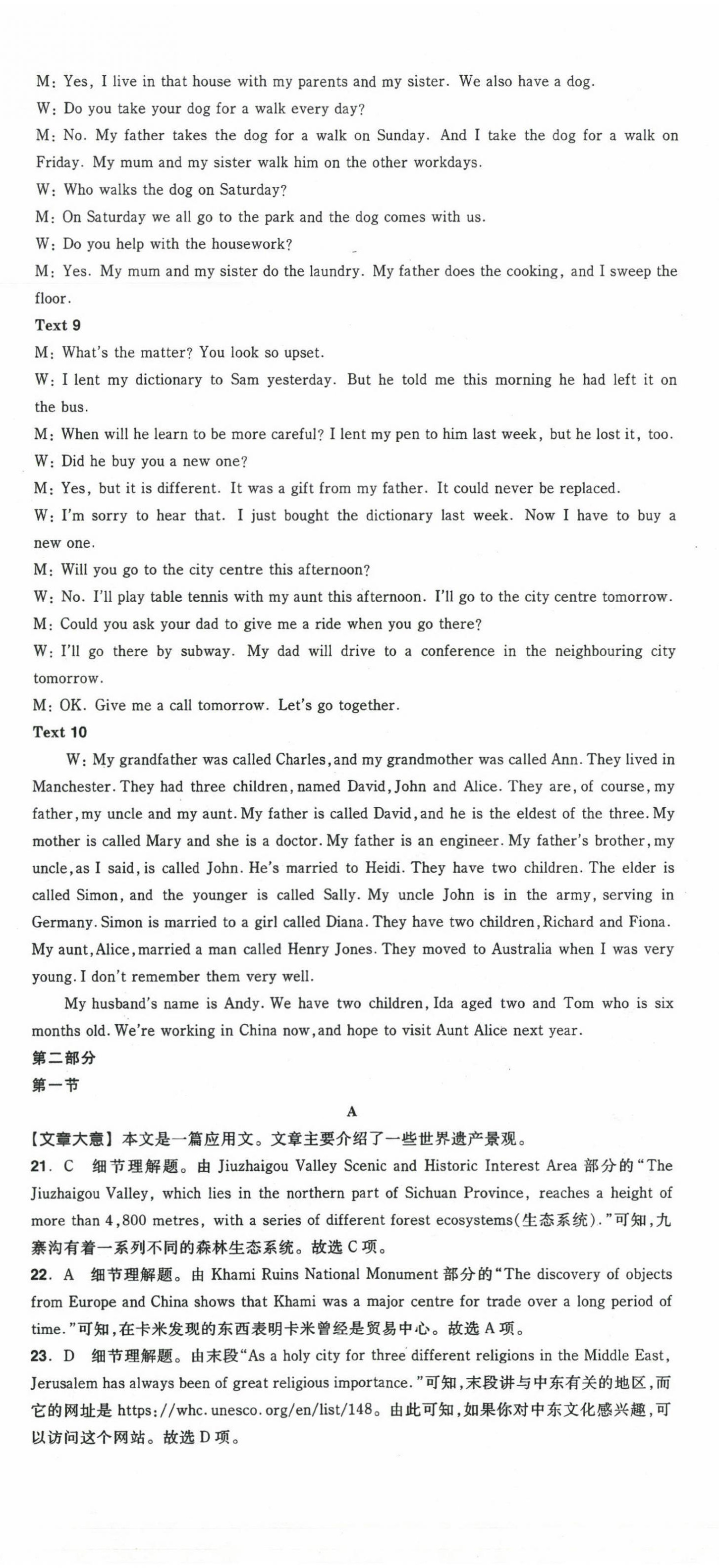 M: Yes, I live in that house with my parents and my sister. We also have a dog.
W: Do you take your dog for a walk every day?
M: No. My father takes the dog for a walk on Sunday. And I take the dog for a walk on Friday. My mum and my sister walk him on the other workdays.
W: Who walks the dog on Saturday?
M: On Saturday we all go to the park and the dog comes with us.
W: Do you help with the housework?
M: Yes. My mum and my sister do the laundry. My father does the cooking, and I sweep the floor.
Text 9
M: What's the matter? You look so upset.
W: I lent my dictionary to Sam yesterday. But he told me this morning he had left it on the bus.
M: When will he learn to be more careful? I lent my pen to him last week, but he lost it, too.
W: Did he buy you a new one?
M: Yes, but it is different. It was a gift from my father. It could never be replaced.
W: I'm sorry to hear that. I just bought the dictionary last week. Now I have to buy a new one.
M: Will you go to the city centre this afternoon?
W: No. I'll play table tennis with my aunt this afternoon. I'll go to the city centre tomorrow.
M: Could you ask your dad to give me a ride when you go there?
W: I'll go there by subway. My dad will drive to a conference in the neighbouring city tomorrow.
M: OK. Give me a call tomorrow. Let's go together.
Text 10
W: My grandfather was called Charles, and my grandmother was called Ann. They lived in Manchester. They had three children, named David, John and Alice. They are, of course, my father, my uncle and my aunt. My father is called David, and he is the eldest of the three. My mother is called Mary and she is a doctor. My father is an engineer. My father's brother, my uncle, as I said, is called John. He's married to Heidi. They have two children. The elder is called Simon, and the younger is called Sally. My uncle John is in the army, serving in Germany. Simon is married to a girl called Diana. They have two children, Richard and Fiona. My aunt, Alice, married a man called Henry Jones. They moved to Australia when I was very young. I don't remember them very well.

My husband's name is Andy. We have two children, Ida aged two and Tom who is six months old. We're working in China now, and hope to visit Aunt Alice next year.
第二部分
第一节
A
【文章大意】本文是一篇应用文。文章主要介绍了一些世界遗产景观。
21. C 细节理解题。由 Jiuzhaigou Valley Scenic and Historic Interest Area 部分的"The Jiuzhaigou Valley, which lies in the northern part of Sichuan Province, reaches a height of more than 4,800 metres, with a series of different forest ecosystems(生态系统)."可知,九寨沟有着一系列不同的森林生态系统。故选 C 项。
22. A 细节理解题。由 Khami Ruins National Monument 部分的"The discovery of objects from Europe and China shows that Khami was a major centre for trade over a long period of time."可知,在卡米发现的东西表明卡米曾经是贸易中心。故选 A 项。
23. D 细节理解题。由末段"As a holy city for three different religions in the Middle East, Jerusalem has always been of great religious importance."可知,末段讲与中东有关的地区,而它的网址是 https://whc.unesco.org/en/list/148。由此可知,如果你对中东文化感兴趣,可以访问这个网站。故选 D 项。